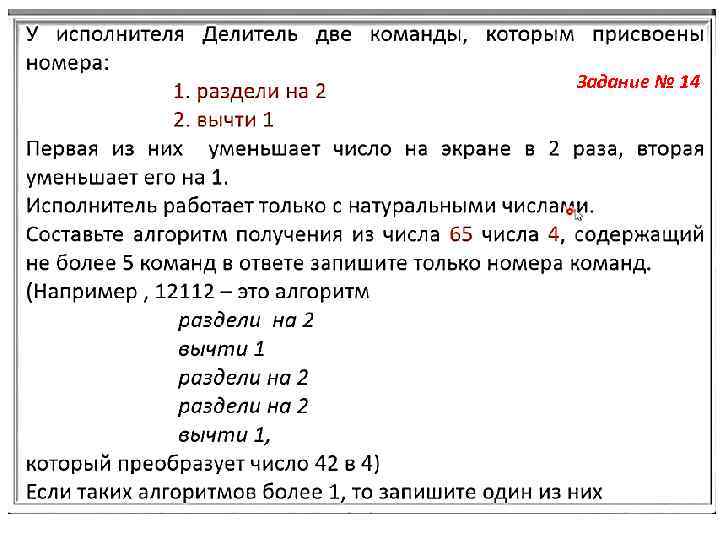 У исполнителя Делитель две команды, которым присвоены номера:

Задание № 14

1. раздели на 2
2. вычти 1

Первая из них уменьшает число на экране в 2 раза, вторая уменьшает его на 1.

Исполнитель работает только с натуральными числами.

Составьте алгоритм получения из числа 65 числа 4, содержащий не более 5 команд в ответе запишите только номера команд.

(Например , 12112 – это алгоритм
раздели на 2
вычти 1
раздели на 2
раздели на 2
вычти 1,
который преобразует число 42 в 4)

Если таких алгоритмов более 1, то запишите один из них